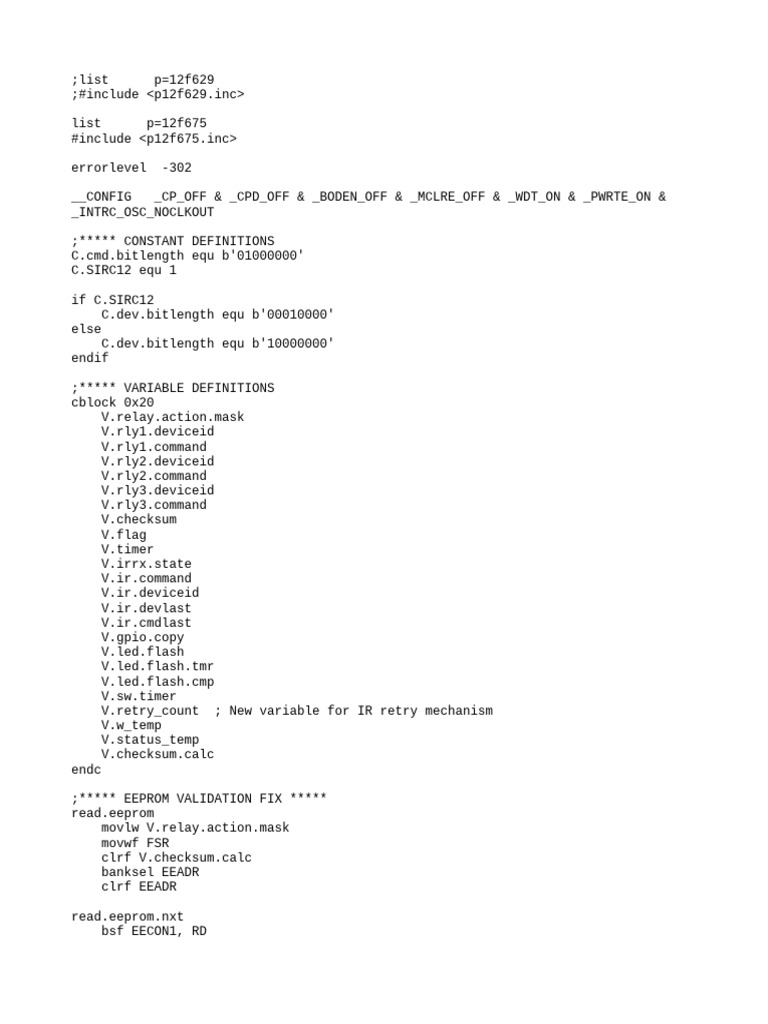 ;list      p=12f629
;#include <p12f629.inc>

list      p=12f675
#include <p12f675.inc>

errorlevel  -302

__CONFIG   _CP_OFF & _CPD_OFF & _BODEN_OFF & _MCLRE_OFF & _WDT_ON & _PWRTE_ON & _INTRC_OSC_NOCLKOUT

;***** CONSTANT DEFINITIONS
C.cmd.bitlength equ b'01000000'
C.SIRC12 equ 1

if C.SIRC12
    C.dev.bitlength equ b'00010000'
else
    C.dev.bitlength equ b'10000000'
endif

;***** VARIABLE DEFINITIONS
cblock 0x20
    V.relay.action.mask
    V.rly1.deviceid
    V.rly1.command
    V.rly2.deviceid
    V.rly2.command
    V.rly3.deviceid
    V.rly3.command
    V.checksum
    V.flag
    V.timer
    V.irrx.state
    V.ir.command
    V.ir.deviceid
    V.ir.devlast
    V.ir.cmdlast
    V.gpio.copy
    V.led.flash
    V.led.flash.tmr
    V.led.flash.cmp
    V.sw.timer
    V.retry_count  ; New variable for IR retry mechanism
    V.w_temp
    V.status_temp
    V.checksum.calc
endc

;***** EEPROM VALIDATION FIX *****
read.eeprom
    movlw V.relay.action.mask
    movwf FSR
    clrf V.checksum.calc
    banksel EEADR
    clrf EEADR

read.eeprom.nxt
    bsf EECON1, RD